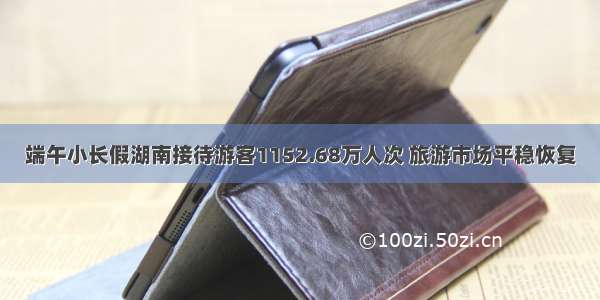 端午小长假湖南接待游客1152.68万人次 旅游市场平稳恢复

©100zi.50zi.cn